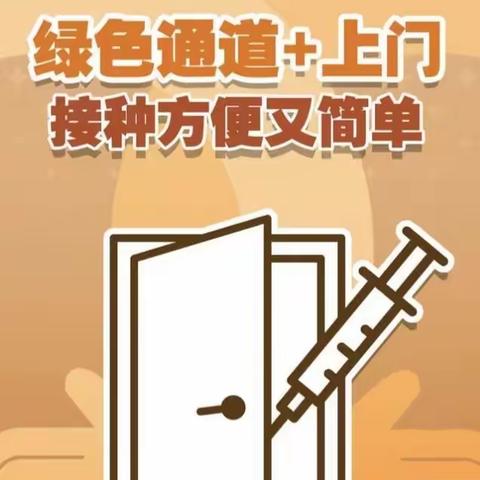 绿色通道+上门
接种方便又简单